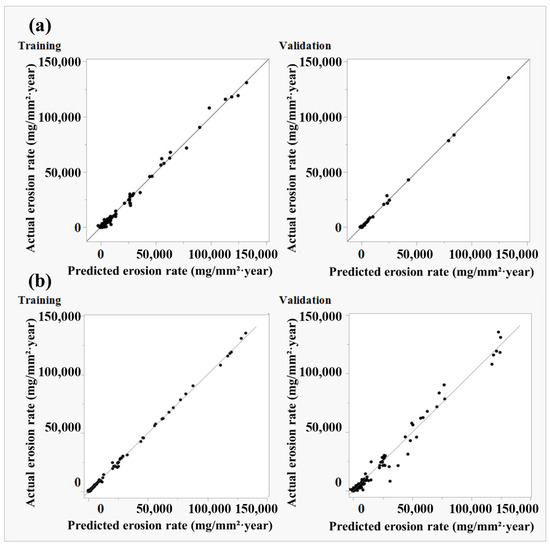 (a)

Training

Actual erosion rate (mg/mm²·year)

150,000
100,000
50,000
0

0 50,000 100,000 150,000

Predicted erosion rate (mg/mm²·year)

Validation

Actual erosion rate (mg/mm²·year)

150,000
100,000
50,000
0

0 50,000 100,000 150,000

Predicted erosion rate (mg/mm²·year)

(b)

Training

Actual erosion rate (mg/mm²·year)

150,000
100,000
50,000
0

0 50,000 100,000 150,000

Predicted erosion rate (mg/mm²·year)

Validation

Actual erosion rate (mg/mm²·year)

150,000
100,000
50,000
0

0 50,000 100,000 150,000

Predicted erosion rate (mg/mm²·year)